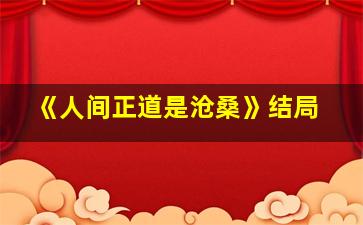 《人间正道是沧桑》结局